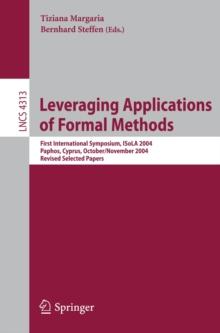 Tiziana Margaria
Bernhard Steffen (Eds.)

LNCS 4313

Leveraging Applications of Formal Methods

First International Symposium, ISoLA 2004
Paphos, Cyprus, October/November 2004
Revised Selected Papers

Springer